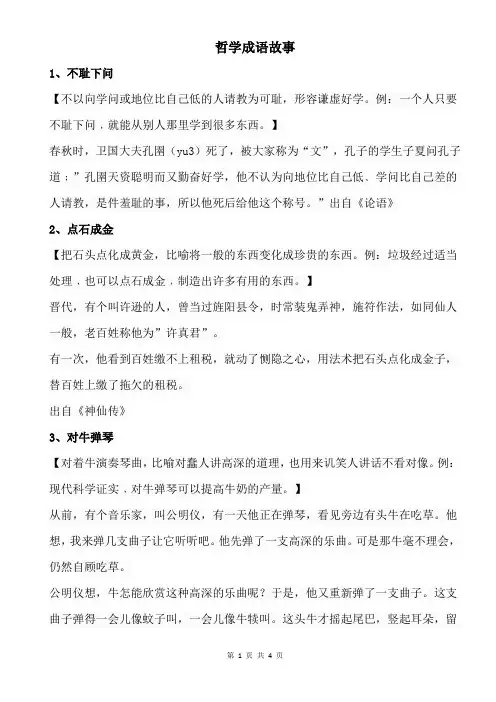 哲学成语故事

1、不耻下问

【不以向学问或地位比自己低的人请教为可耻，形容谦虚好学。例：一个人只要不耻下问，就能从别人那里学到很多东西。】

春秋时，卫国大夫孔圉（yu3）死了，被大家称为“文”，孔子的学生子夏问孔子道：”孔圉天资聪明而又勤奋好学，他不认为向地位比自己低、学问比自己差的人请教，是件羞耻的事，所以他死后给他这个称号。”出自《论语》

2、点石成金

【把石头点化成黄金，比喻将一般的东西变化成珍贵的东西。例：垃圾经过适当处理，也可以点石成金，制造出许多有用的东西。】

晋代，有个叫许逊的人，曾当过旌阳县令，时常装鬼弄神，施符作法，如同仙人一般，老百姓称他为”许真君”。

有一次，他看到百姓缴不上租税，就动了恻隐之心，用法术把石头点化成金子，替百姓上缴了拖欠的租税。

出自《神仙传》

3、对牛弹琴

【对着牛演奏琴曲，比喻对蠢人讲高深的道理，也用来讥笑人讲话不看对像。例：现代科学证实，对牛弹琴可以提高牛奶的产量。】

从前，有个音乐家，叫公明仪，有一天他正在弹琴，看见旁边有头牛在吃草。他想，我来弹几支曲子让它听听吧。他先弹了一支高深的乐曲。可是那牛毫不理会，仍然自顾吃草。

公明仪想，牛怎能欣赏这种高深的乐曲呢？于是，他又重新弹了一支曲子。这支曲子弹得一会儿像蚊子叫，一会儿像牛犊叫。这头牛才摇起尾巴，竖起耳朵，留

第 1 页 共 4 页